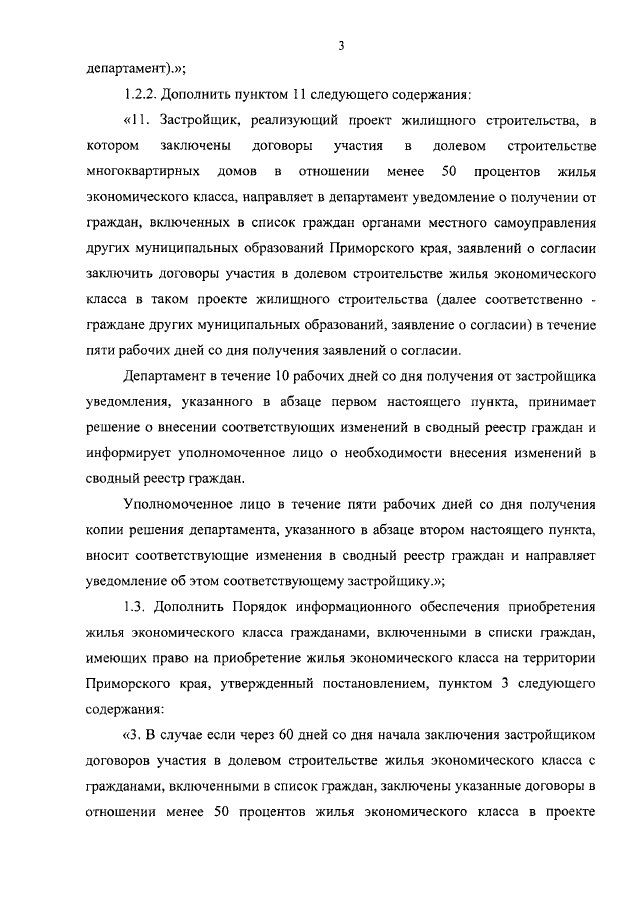 3

департамент).»;

1.2.2. Дополнить пунктом 11 следующего содержания:

«11. Застройщик, реализующий проект жилищного строительства, в котором заключены договоры участия в долевом строительстве многоквартирных домов в отношении менее 50 процентов жилья экономического класса, направляет в департамент уведомление о получении от граждан, включенных в список граждан органами местного самоуправления других муниципальных образований Приморского края, заявлений о согласии заключить договоры участия в долевом строительстве жилья экономического класса в таком проекте жилищного строительства (далее соответственно - граждане других муниципальных образований, заявление о согласии) в течение пяти рабочих дней со дня получения заявлений о согласии.

Департамент в течение 10 рабочих дней со дня получения от застройщика уведомления, указанного в абзаце первом настоящего пункта, принимает решение о внесении соответствующих изменений в сводный реестр граждан и информирует уполномоченное лицо о необходимости внесения изменений в сводный реестр граждан.

Уполномоченное лицо в течение пяти рабочих дней со дня получения копии решения департамента, указанного в абзаце втором настоящего пункта, вносит соответствующие изменения в сводный реестр граждан и направляет уведомление об этом соответствующему застройщику.»;

1.3. Дополнить Порядок информационного обеспечения приобретения жилья экономического класса гражданами, включенными в списки граждан, имеющих право на приобретение жилья экономического класса на территории Приморского края, утвержденный постановлением, пунктом 3 следующего содержания:

«3. В случае если через 60 дней со дня начала заключения застройщиком договоров участия в долевом строительстве жилья экономического класса с гражданами, включенными в список граждан, заключены указанные договоры в отношении менее 50 процентов жилья экономического класса в проекте